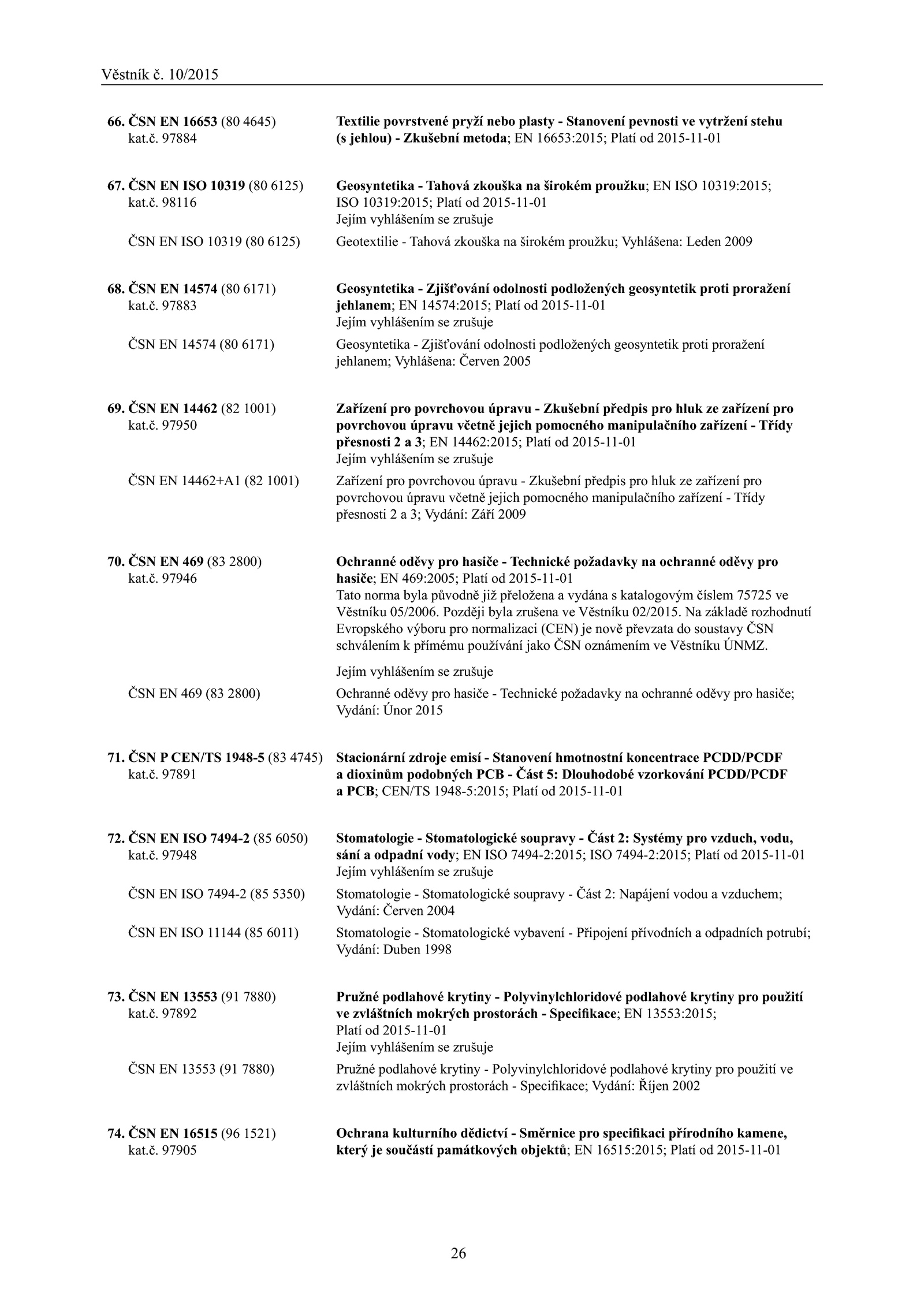 Věstník č. 10/2015

66. ČSN EN 16653 (80 4645)
kat.č. 97884

Textilie povrstvené pryží nebo plasty - Stanovení pevnosti ve vytržení stehu (s jehlou) - Zkušební metoda; EN 16653:2015; Platí od 2015-11-01

67. ČSN EN ISO 10319 (80 6125)
kat.č. 98116

Geosyntetika - Tahová zkouška na širokém proužku; EN ISO 10319:2015; ISO 10319:2015; Platí od 2015-11-01
Jejím vyhlášením se zrušuje

ČSN EN ISO 10319 (80 6125)

Geotextilie - Tahová zkouška na širokém proužku; Vyhlášena: Leden 2009

68. ČSN EN 14574 (80 6171)
kat.č. 97883

Geosyntetika - Zjišťování odolnosti podložených geosyntetik proti proražení jehlanem; EN 14574:2015; Platí od 2015-11-01
Jejím vyhlášením se zrušuje

ČSN EN 14574 (80 6171)

Geosyntetika - Zjišťování odolnosti podložených geosyntetik proti proražení jehlanem; Vyhlášena: Červen 2005

69. ČSN EN 14462 (82 1001)
kat.č. 97950

Zařízení pro povrchovou úpravu - Zkušební předpis pro hluk ze zařízení pro povrchovou úpravu včetně jejich pomocného manipulačního zařízení - Třídy přesnosti 2 a 3; EN 14462:2015; Platí od 2015-11-01
Jejím vyhlášením se zrušuje

ČSN EN 14462+A1 (82 1001)

Zařízení pro povrchovou úpravu - Zkušební předpis pro hluk ze zařízení pro povrchovou úpravu včetně jejich pomocného manipulačního zařízení - Třídy přesnosti 2 a 3; Vydání: Září 2009

70. ČSN EN 469 (83 2800)
kat.č. 97946

Ochranné oděvy pro hasiče - Technické požadavky na ochranné oděvy pro hasiče; EN 469:2005; Platí od 2015-11-01
Tato norma byla původně již přeložena a vydána s katalogovým číslem 75725 ve Věstníku 05/2006. Později byla zrušena ve Věstníku 02/2015. Na základě rozhodnutí Evropského výboru pro normalizaci (CEN) je nově převzata do soustavy ČSN schválením k přímému používání jako ČSN oznámením ve Věstníku ÚNMZ.

Jejím vyhlášením se zrušuje

ČSN EN 469 (83 2800)

Ochranné oděvy pro hasiče - Technické požadavky na ochranné oděvy pro hasiče; Vydání: Únor 2015

71. ČSN P CEN/TS 1948-5 (83 4745)
kat.č. 97891

Stacionární zdroje emisí - Stanovení hmotnostní koncentrace PCDD/PCDF a dioxinům podobných PCB - Část 5: Dlouhodobé vzorkování PCDD/PCDF a PCB; CEN/TS 1948-5:2015; Platí od 2015-11-01

72. ČSN EN ISO 7494-2 (85 6050)
kat.č. 97948

Stomatologie - Stomatologické soupravy - Část 2: Systémy pro vzduch, vodu, sání a odpadní vody; EN ISO 7494-2:2015; ISO 7494-2:2015; Platí od 2015-11-01
Jejím vyhlášením se zrušuje

ČSN EN ISO 7494-2 (85 5350)

Stomatologie - Stomatologické soupravy - Část 2: Napájení vodou a vzduchem; Vydání: Červen 2004

ČSN EN ISO 11144 (85 6011)

Stomatologie - Stomatologické vybavení - Připojení přívodních a odpadních potrubí; Vydání: Duben 1998

73. ČSN EN 13553 (91 7880)
kat.č. 97892

Pružné podlahové krytiny - Polyvinylchloridové podlahové krytiny pro použití ve zvláštních mokrých prostorách - Specifikace; EN 13553:2015; Platí od 2015-11-01
Jejím vyhlášením se zrušuje

ČSN EN 13553 (91 7880)

Pružné podlahové krytiny - Polyvinylchloridové podlahové krytiny pro použití ve zvláštních mokrých prostorách - Specifikace; Vydání: Říjen 2002

74. ČSN EN 16515 (96 1521)
kat.č. 97905

Ochrana kulturního dědictví - Směrnice pro specifikaci přírodního kamene, který je součástí památkových objektů; EN 16515:2015; Platí od 2015-11-01

26